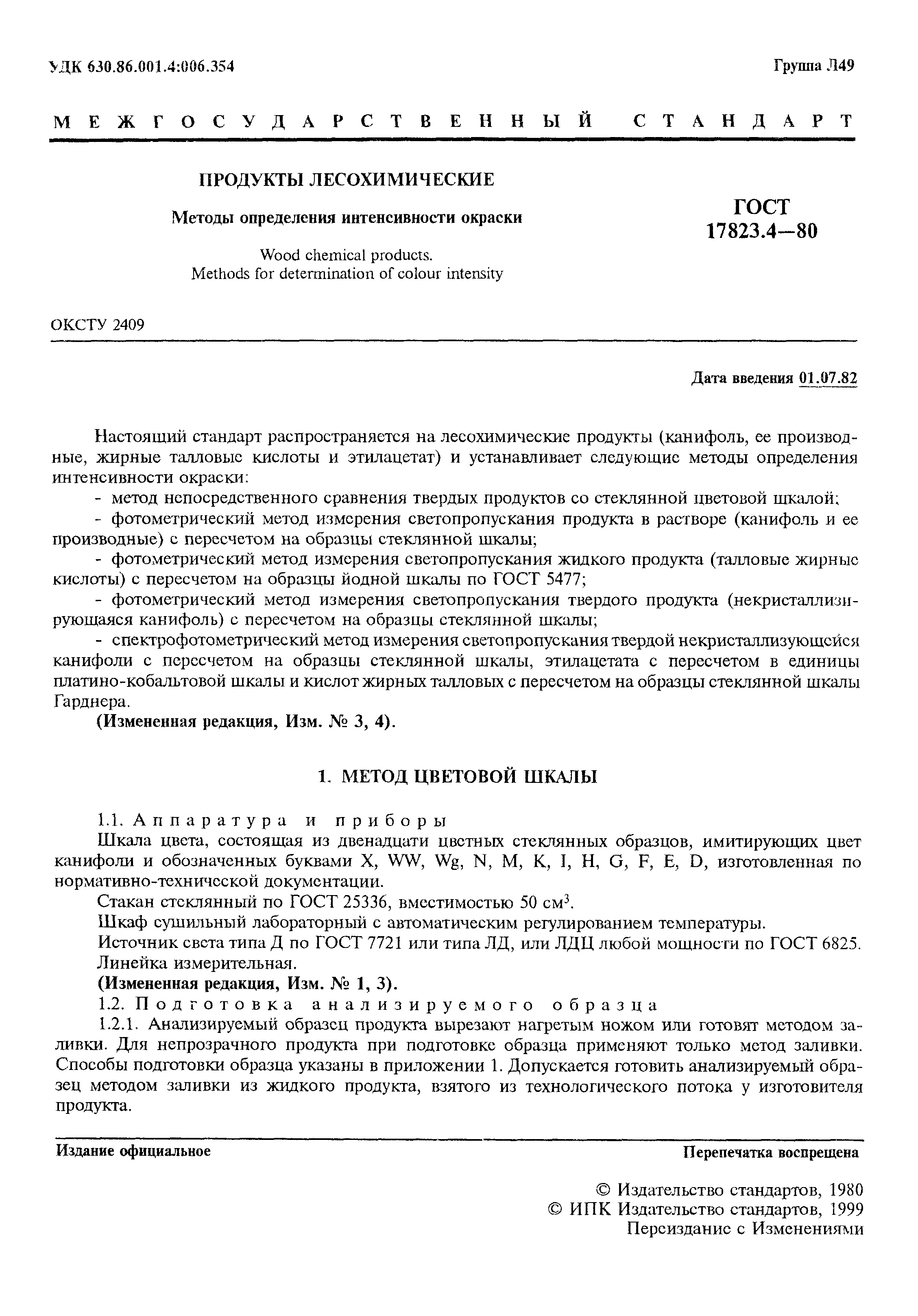 УДК 630.86.001.4:006.354

Группа Л49

МЕЖГОСУДАРСТВЕННЫЙ СТАНДАРТ

ПРОДУКТЫ ЛЕСОХИМИЧЕСКИЕ

Методы определения интенсивности окраски

Wood chemical products.
Methods for determination of colour intensity

ГОСТ
17823.4—80

ОКСТУ 2409

Дата введения 01.07.82

Настоящий стандарт распространяется на лесохимические продукты (канифоль, ее производные, жирные талловые кислоты и этилацетат) и устанавливает следующие методы определения интенсивности окраски:

- метод непосредственного сравнения твердых продуктов со стеклянной цветовой шкалой;

- фотометрический метод измерения светопропускания продукта в растворе (канифоль и ее производные) с пересчетом на образцы стеклянной шкалы;

- фотометрический метод измерения светопропускания жидкого продукта (талловые жирные кислоты) с пересчетом на образцы йодной шкалы по ГОСТ 5477;

- фотометрический метод измерения светопропускания твердого продукта (некристаллизирующаяся канифоль) с пересчетом на образцы стеклянной шкалы;

- спектрофотометрический метод измерения светопропускания твердой некристаллизующейся канифоли с пересчетом на образцы стеклянной шкалы, этилацетата с пересчетом в единицы платино-кобальтовой шкалы и кислот жирных талловых с пересчетом на образцы стеклянной шкалы Гарднера.

(Измененная редакция, Изм. № 3, 4).

1. МЕТОД ЦВЕТОВОЙ ШКАЛЫ

1.1. Аппаратура и приборы

Шкала цвета, состоящая из двенадцати цветных стеклянных образцов, имитирующих цвет канифоли и обозначенных буквами X, WW, Wg, N, M, K, I, H, G, F, E, D, изготовленная по нормативно-технической документации.

Стакан стеклянный по ГОСТ 25336, вместимостью 50 см$^3$.

Шкаф сушильный лабораторный с автоматическим регулированием температуры.

Источник света типа Д по ГОСТ 7721 или типа ЛД, или ЛДЦ любой мощности по ГОСТ 6825.

Линейка измерительная.

(Измененная редакция, Изм. № 1, 3).

1.2. Подготовка анализируемого образца

1.2.1. Анализируемый образец продукта вырезают нагретым ножом или готовят методом заливки. Для непрозрачного продукта при подготовке образца применяют только метод заливки. Способы подготовки образца указаны в приложении 1. Допускается готовить анализируемый образец методом заливки из жидкого продукта, взятого из технологического потока у изготовителя продукта.

Издание официальное

Перепечатка воспрещена

© Издательство стандартов, 1980
© ИПК Издательство стандартов, 1999
Переиздание с Изменениями